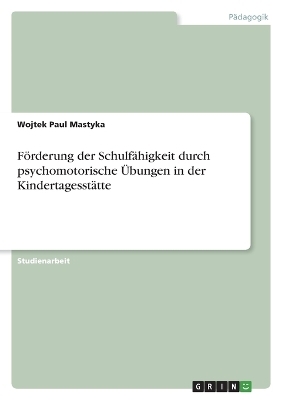 Pädagogik

Wojtek Paul Mastyka

Förderung der Schulfähigkeit durch psychomotorische Übungen in der Kindertagesstätte

Studienarbeit

GRIN